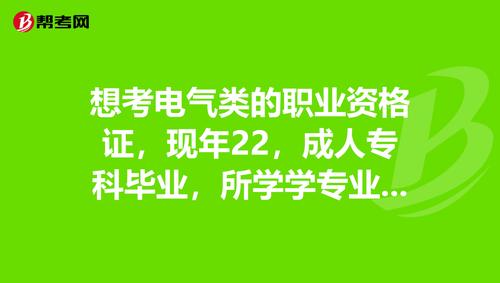 帮考网

想考电气类的职业资格证，现年22，成人专科毕业，所学学专业...